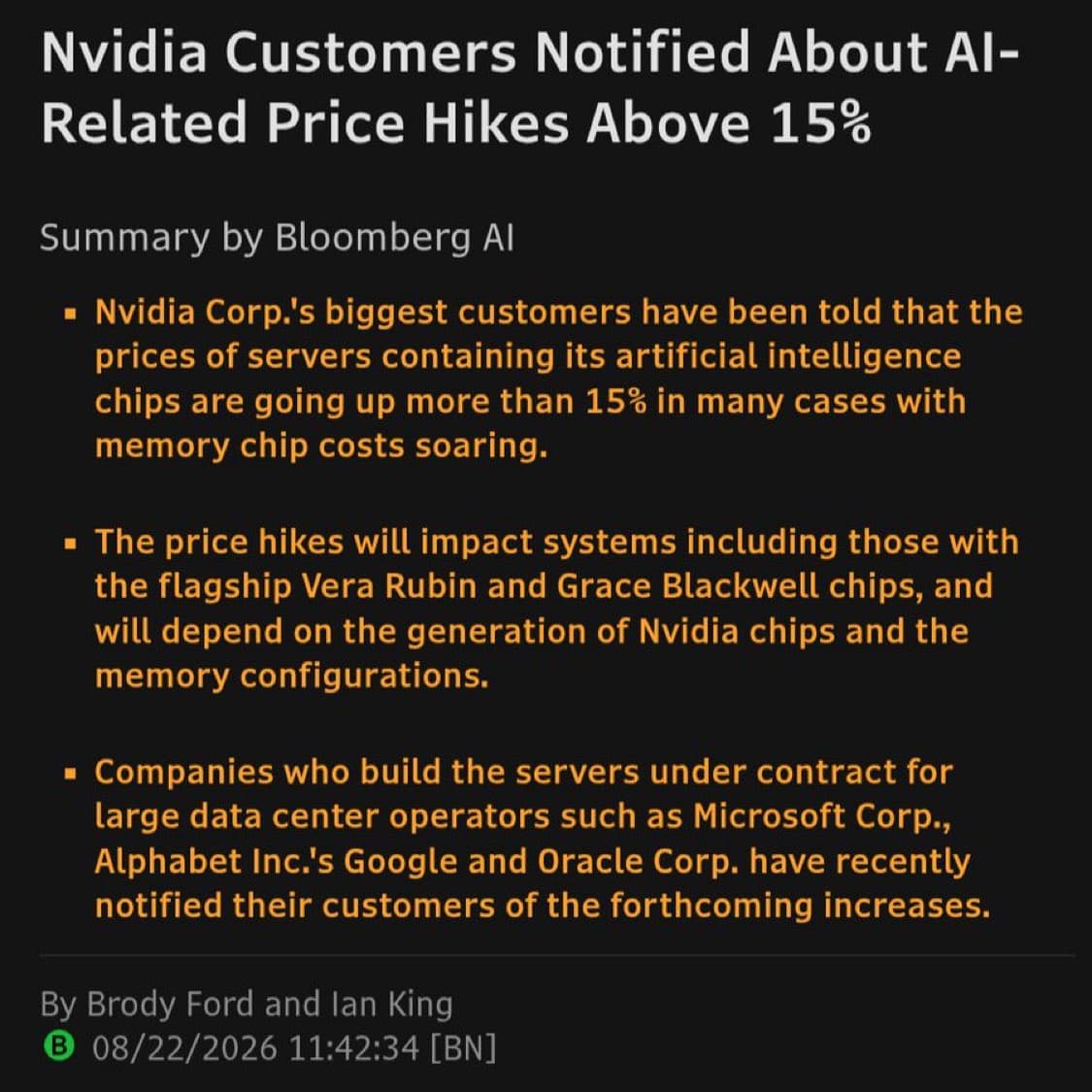 Nvidia Customers Notified About AI-Related Price Hikes Above 15%

Summary by Bloomberg AI

▪ Nvidia Corp.'s biggest customers have been told that the prices of servers containing its artificial intelligence chips are going up more than 15% in many cases with memory chip costs soaring.

▪ The price hikes will impact systems including those with the flagship Vera Rubin and Grace Blackwell chips, and will depend on the generation of Nvidia chips and the memory configurations.

▪ Companies who build the servers under contract for large data center operators such as Microsoft Corp., Alphabet Inc.'s Google and Oracle Corp. have recently notified their customers of the forthcoming increases.

By Brody Ford and Ian King
B 08/22/2026 11:42:34 [BN]